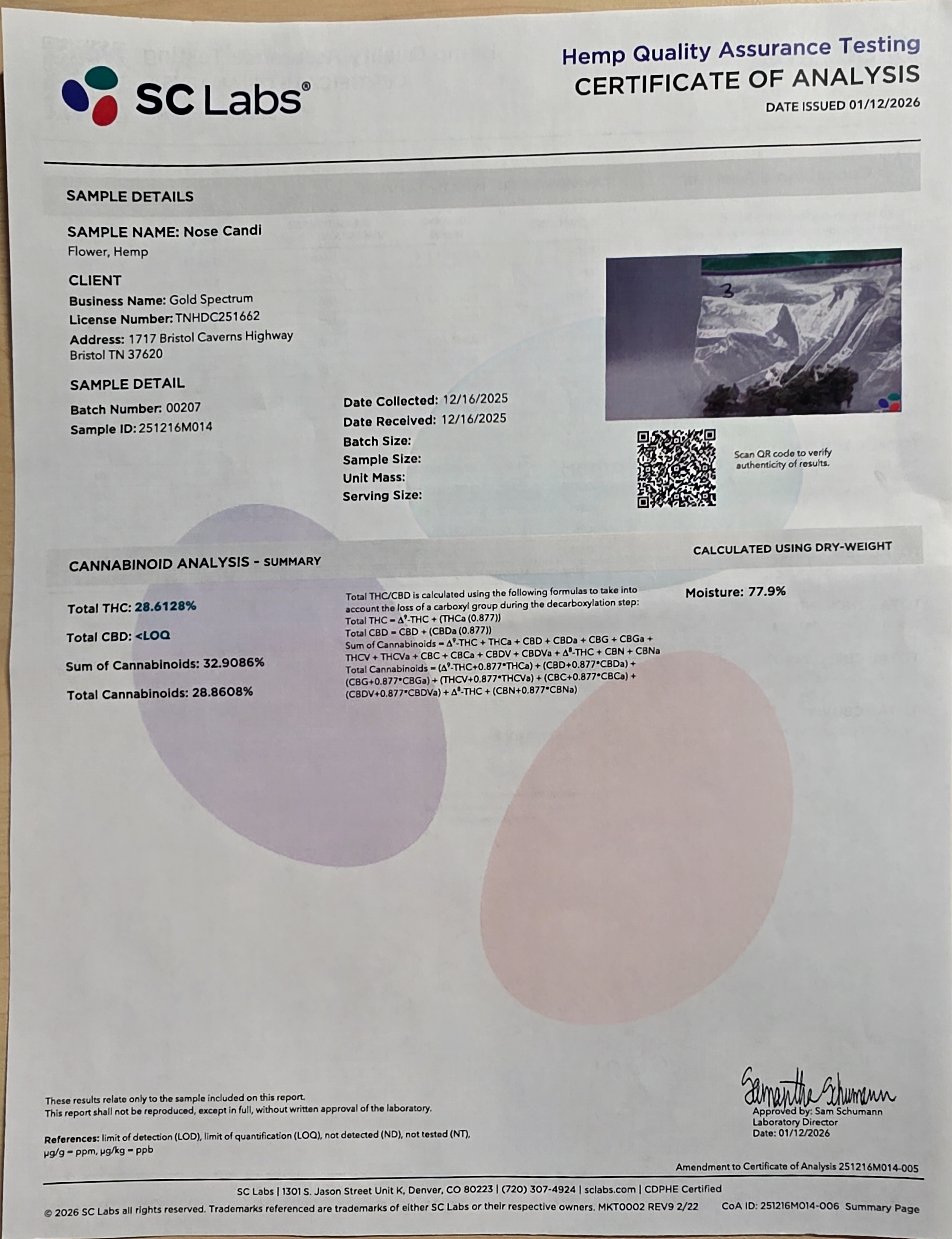 SC Labs®

Hemp Quality Assurance Testing
CERTIFICATE OF ANALYSIS
DATE ISSUED 01/12/2026

SAMPLE DETAILS

SAMPLE NAME: Nose Candi
Flower, Hemp

CLIENT
Business Name: Gold Spectrum
License Number: TNHDC251662
Address: 1717 Bristol Caverns Highway
Bristol TN 37620

SAMPLE DETAIL
Batch Number: 00207
Sample ID: 251216M014

Date Collected: 12/16/2025
Date Received: 12/16/2025
Batch Size:
Sample Size:
Unit Mass:
Serving Size:

3

Scan QR code to verify authenticity of results.

CANNABINOID ANALYSIS - SUMMARY

CALCULATED USING DRY-WEIGHT

Total THC: 28.6128%

Total CBD: <LOQ

Sum of Cannabinoids: 32.9086%

Total Cannabinoids: 28.8608%

Total THC/CBD is calculated using the following formulas to take into account the loss of a carboxyl group during the decarboxylation step:
Total THC = $\Delta^9$-THC + (THCa (0.877))
Total CBD = CBD + (CBDa (0.877))
Sum of Cannabinoids = $\Delta^9$-THC + THCa + CBD + CBDa + CBG + CBGa + THCV + THCVa + CBC + CBCa + CBDV + CBDVa + $\Delta^8$-THC + CBN + CBNa
Total Cannabinoids = ($\Delta^9$-THC+0.877*THCa) + (CBD+0.877*CBDa) + (CBG+0.877*CBGa) + (THCV+0.877*THCVa) + (CBC+0.877*CBCa) + (CBDV+0.877*CBDVa) + $\Delta^8$-THC + (CBN+0.877*CBNa)

Moisture: 77.9%

These results relate only to the sample included on this report.
This report shall not be reproduced, except in full, without written approval of the laboratory.

References: limit of detection (LOD), limit of quantification (LOQ), not detected (ND), not tested (NT), μg/g = ppm, μg/kg = ppb

Samantha Schumann
Approved by: Sam Schumann
Laboratory Director
Date: 01/12/2026

Amendment to Certificate of Analysis 251216M014-005

SC Labs | 1301 S. Jason Street Unit K, Denver, CO 80223 | (720) 307-4924 | sclabs.com | CDPHE Certified
© 2026 SC Labs all rights reserved. Trademarks referenced are trademarks of either SC Labs or their respective owners. MKT0002 REV9 2/22 CoA ID: 251216M014-006 Summary Page